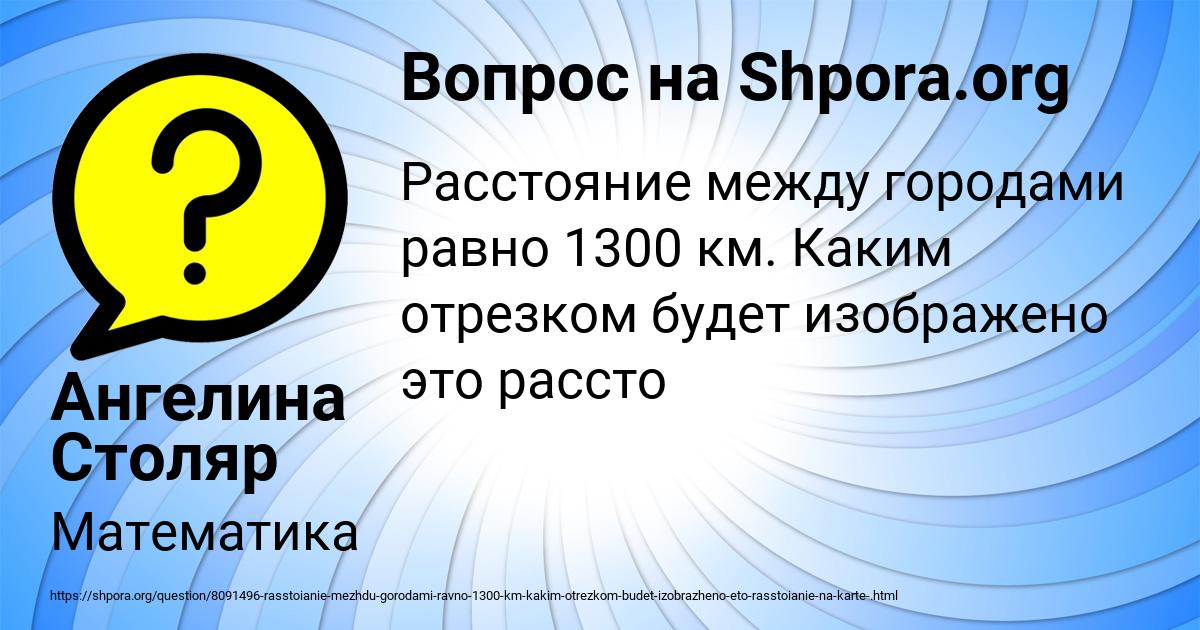 Вопрос на Shpora.org

Расстояние между городами равно 1300 км. Каким отрезком будет изображено это рассто

Ангелина Столяр

Математика

https://shpora.org/question/8091496-rasstoianie-mezhdu-gorodami-ravno-1300-km-kakim-otrezkom-budet-izobrazheno-eto-rasstoianie-na-karte-.html